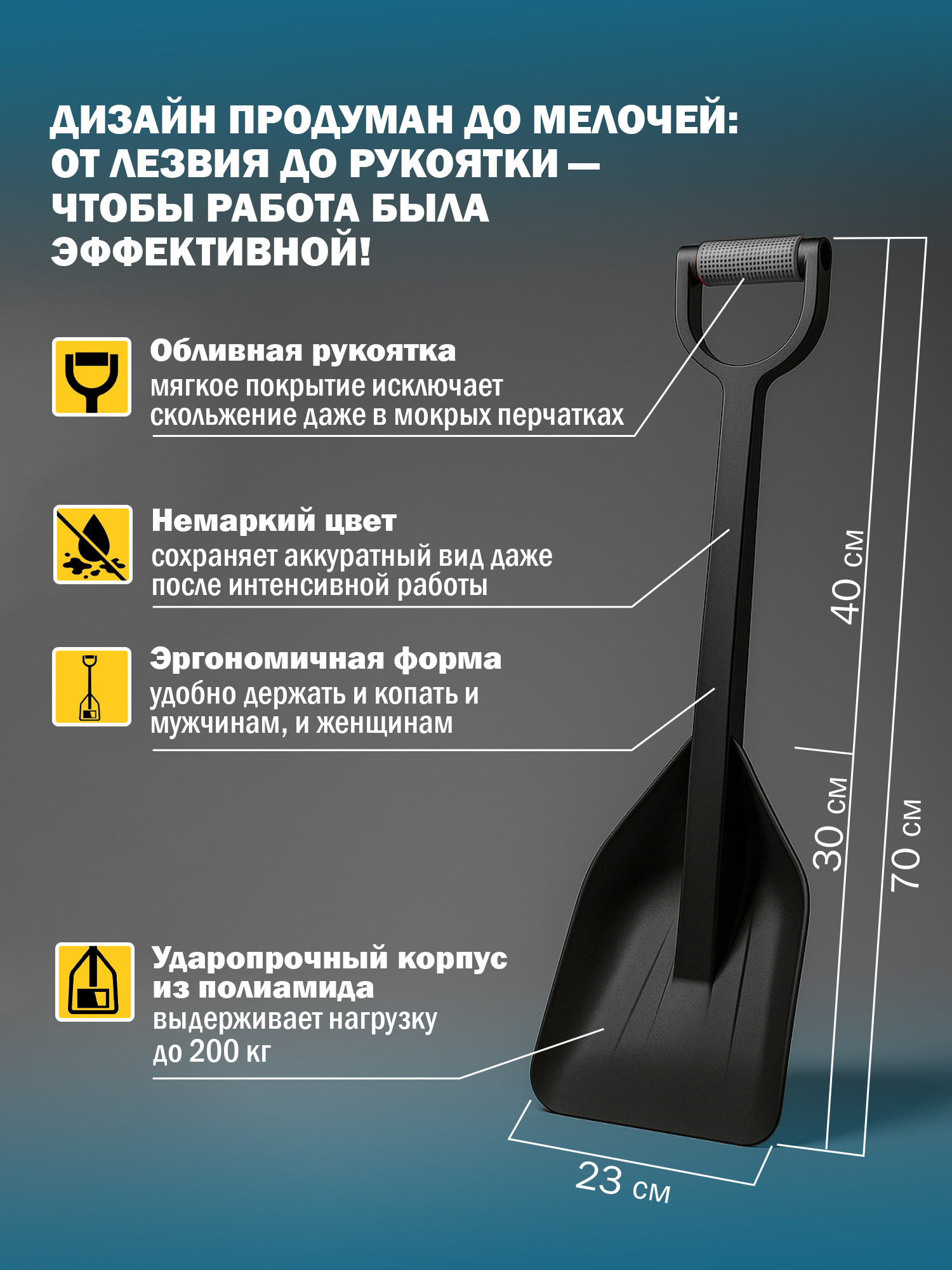 ДИЗАЙН ПРОДУМАН ДО МЕЛОЧЕЙ: ОТ ЛЕЗВИЯ ДО РУКОЯТКИ — ЧТОБЫ РАБОТА БЫЛА ЭФФЕКТИВНОЙ!

Обливная рукоятка
мягкое покрытие исключает скольжение даже в мокрых перчатках

Немаркий цвет
сохраняет аккуратный вид даже после интенсивной работы

Эргономичная форма
удобно держать и копать и мужчинам, и женщинам

Ударопрочный корпус из полиамида
выдерживает нагрузку до 200 кг

40 см
30 см
70 см
23 см